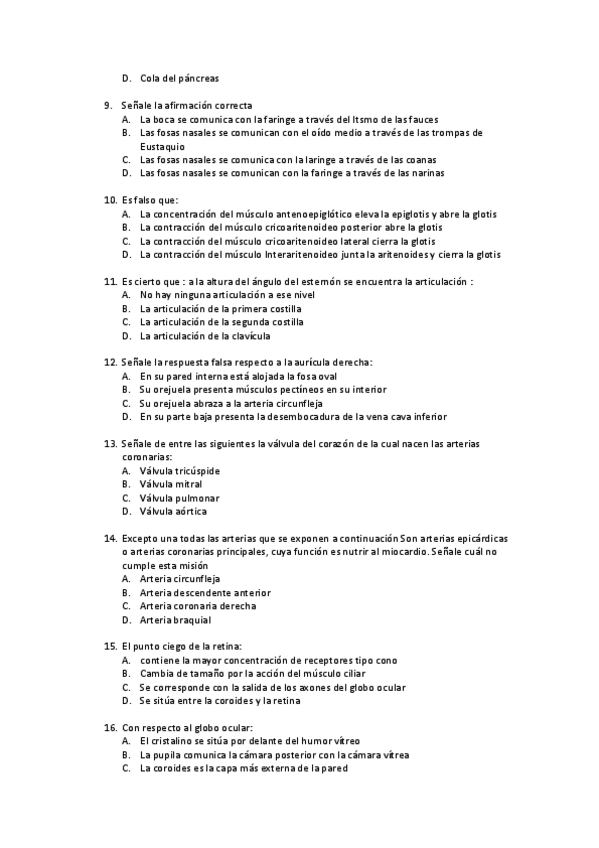 D. Cola del páncreas

9. Señale la afirmación correcta
A. La boca se comunica con la faringe a través del Itsmo de las fauces
B. Las fosas nasales se comunican con el oído medio a través de las trompas de Eustaquio
C. Las fosas nasales se comunica con la laringe a través de las coanas
D. Las fosas nasales se comunican con la faringe a través de las narinas

10. Es falso que:
A. La concentración del músculo antenoepiglótico eleva la epiglotis y abre la glotis
B. La contracción del músculo cricoaritenoideo posterior abre la glotis
C. La contracción del músculo cricoaritenoideo lateral cierra la glotis
D. La contracción del músculo Interaritenoideo junta la aritenoides y cierra la glotis

11. Es cierto que : a la altura del ángulo del esternón se encuentra la articulación :
A. No hay ninguna articulación a ese nivel
B. La articulación de la primera costilla
C. La articulación de la segunda costilla
D. La articulación de la clavícula

12. Señale la respuesta falsa respecto a la aurícula derecha:
A. En su pared interna está alojada la fosa oval
B. Su orejuela presenta músculos pectíneos en su interior
C. Su orejuela abraza a la arteria circunfleja
D. En su parte baja presenta la desembocadura de la vena cava inferior

13. Señale de entre las siguientes la válvula del corazón de la cual nacen las arterias coronarias:
A. Válvula tricúspide
B. Válvula mitral
C. Válvula pulmonar
D. Válvula aórtica

14. Excepto una todas las arterias que se exponen a continuación Son arterias epicárdicas o arterias coronarias principales, cuya función es nutrir al miocardio. Señale cuál no cumple esta misión
A. Arteria circunfleja
B. Arteria descendente anterior
C. Arteria coronaria derecha
D. Arteria braquial

15. El punto ciego de la retina:
A. contiene la mayor concentración de receptores tipo cono
B. Cambia de tamaño por la acción del músculo ciliar
C. Se corresponde con la salida de los axones del globo ocular
D. Se sitúa entre la coroides y la retina

16. Con respecto al globo ocular:
A. El cristalino se sitúa por delante del humor vítreo
B. La pupila comunica la cámara posterior con la cámara vítrea
C. La coroides es la capa más externa de la pared